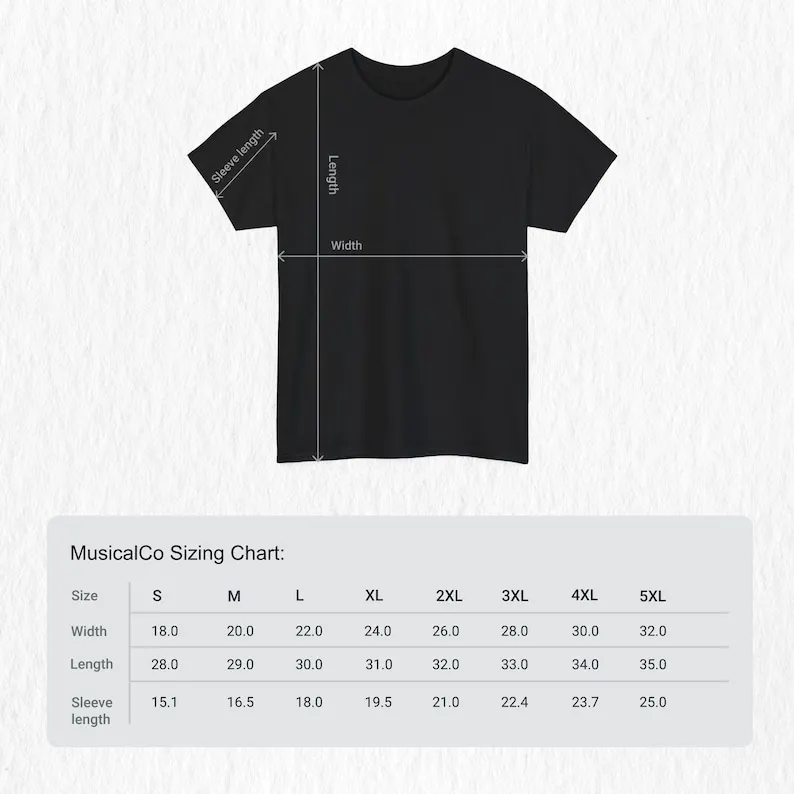 Sleeve length

Length

Width

MusicalCo Sizing Chart:

| Size | S | M | L | XL | 2XL | 3XL | 4XL | 5XL |
|---|---|---|---|---|---|---|---|---|
| Width | 18.0 | 20.0 | 22.0 | 24.0 | 26.0 | 28.0 | 30.0 | 32.0 |
| Length | 28.0 | 29.0 | 30.0 | 31.0 | 32.0 | 33.0 | 34.0 | 35.0 |
| Sleeve length | 15.1 | 16.5 | 18.0 | 19.5 | 21.0 | 22.4 | 23.7 | 25.0 |